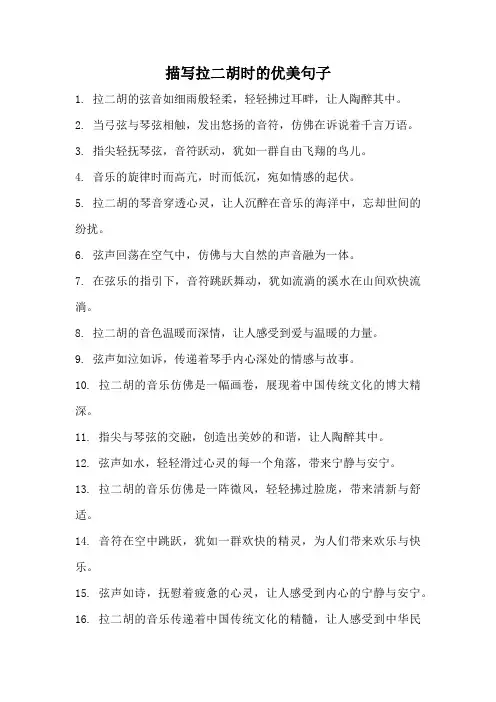 描写拉二胡时的优美句子

1. 拉二胡的弦音如细雨般轻柔，轻轻拂过耳畔，让人陶醉其中。

2. 当弓弦与琴弦相触，发出悠扬的音符，仿佛在诉说着千言万语。

3. 指尖轻抚琴弦，音符跃动，犹如一群自由飞翔的鸟儿。

4. 音乐的旋律时而高亢，时而低沉，宛如情感的起伏。

5. 拉二胡的琴音穿透心灵，让人沉醉在音乐的海洋中，忘却世间的纷扰。

6. 弦声回荡在空气中，仿佛与大自然的声音融为一体。

7. 在弦乐的指引下，音符跳跃舞动，犹如流淌的溪水在山间欢快流淌。

8. 拉二胡的音色温暖而深情，让人感受到爱与温暖的力量。

9. 弦声如泣如诉，传递着琴手内心深处的情感与故事。

10. 拉二胡的音乐仿佛是一幅画卷，展现着中国传统文化的博大精深。

11. 指尖与琴弦的交融，创造出美妙的和谐，让人陶醉其中。

12. 弦声如水，轻轻滑过心灵的每一个角落，带来宁静与安宁。

13. 拉二胡的音乐仿佛是一阵微风，轻轻拂过脸庞，带来清新与舒适。

14. 音符在空中跳跃，犹如一群欢快的精灵，为人们带来欢乐与快乐。

15. 弦声如诗，抚慰着疲惫的心灵，让人感受到内心的宁静与安宁。

16. 拉二胡的音乐传递着中国传统文化的精髓，让人感受到中华民